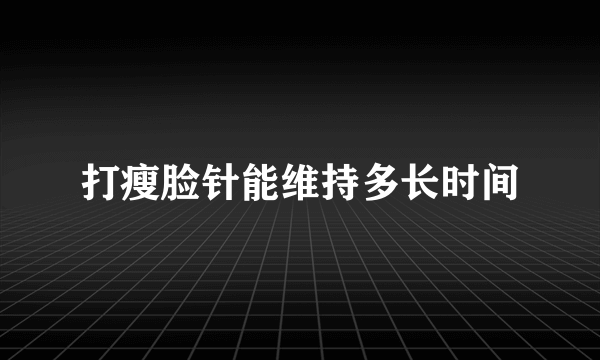 打瘦脸针能维持多长时间